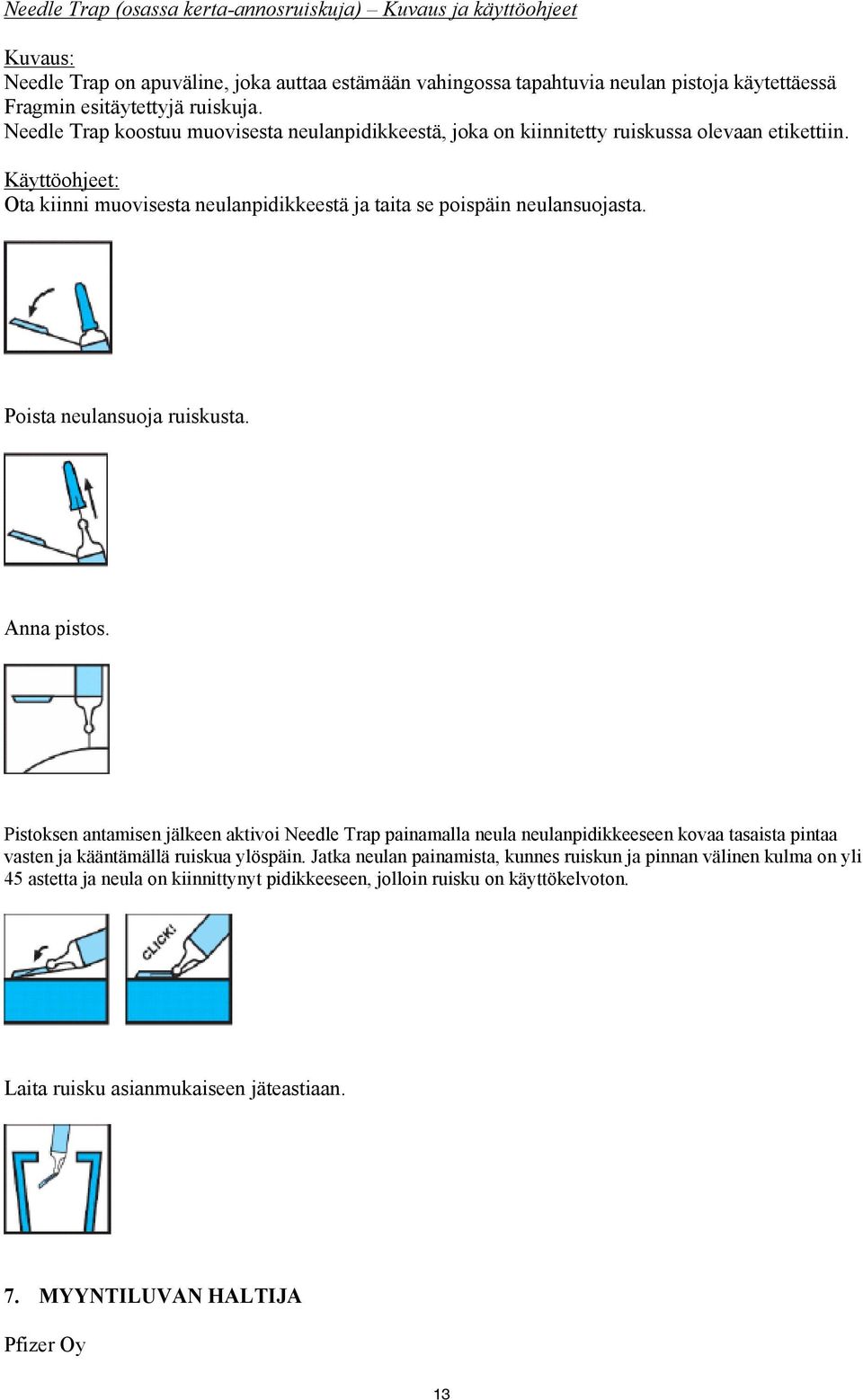 Needle Trap (osassa kerta-annosruiskuja) – Kuvaus ja käyttöohjeet

Kuvaus:
Needle Trap on apuväline, joka auttaa estämään vahingossa tapahtuvia neulan pistoja käytettäessä Fragmin esitäytettyjä ruiskuja.
Needle Trap koostuu muovisesta neulanpidikkeestä, joka on kiinnitetty ruiskussa olevaan etikettiin.

Käyttöohjeet:
Ota kiinni muovisesta neulanpidikkeestä ja taita se poispäin neulansuojasta.

Poista neulansuoja ruiskusta.

Anna pistos.

Pistoksen antamisen jälkeen aktivoi Needle Trap painamalla neula neulanpidikkeeseen kovaa tasaista pintaa vasten ja kääntämällä ruiskua ylöspäin. Jatka neulan painamista, kunnes ruiskun ja pinnan välinen kulma on yli 45 astetta ja neula on kiinnittynyt pidikkeeseen, jolloin ruisku on käyttökelvoton.

CLICK!

Laita ruisku asianmukaiseen jäteastiaan.

7. MYYNTILUVAN HALTIJA

Pfizer Oy

13